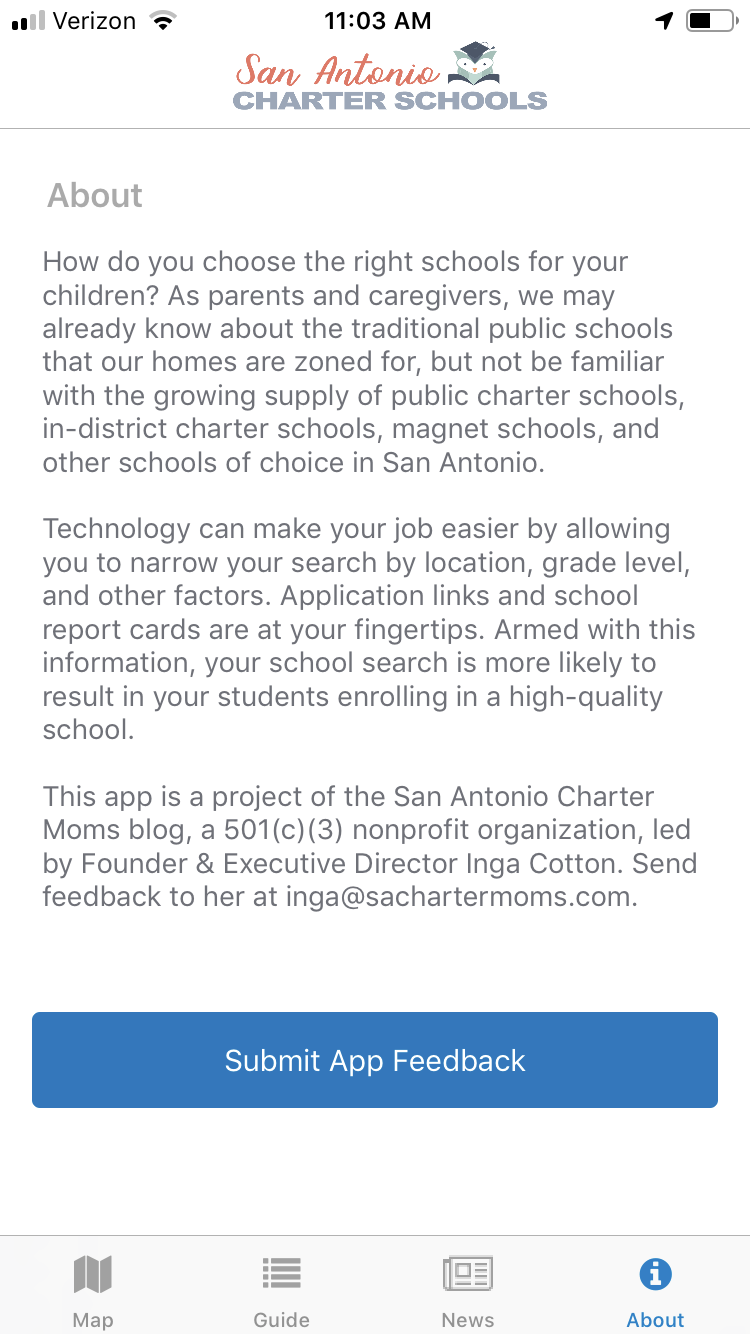 Verizon 11:03 AM

San Antonio
CHARTER SCHOOLS

About

How do you choose the right schools for your children? As parents and caregivers, we may already know about the traditional public schools that our homes are zoned for, but not be familiar with the growing supply of public charter schools, in-district charter schools, magnet schools, and other schools of choice in San Antonio.

Technology can make your job easier by allowing you to narrow your search by location, grade level, and other factors. Application links and school report cards are at your fingertips. Armed with this information, your school search is more likely to result in your students enrolling in a high-quality school.

This app is a project of the San Antonio Charter Moms blog, a 501(c)(3) nonprofit organization, led by Founder & Executive Director Inga Cotton. Send feedback to her at inga@sachartermoms.com.

Submit App Feedback

Map
Guide
News
About